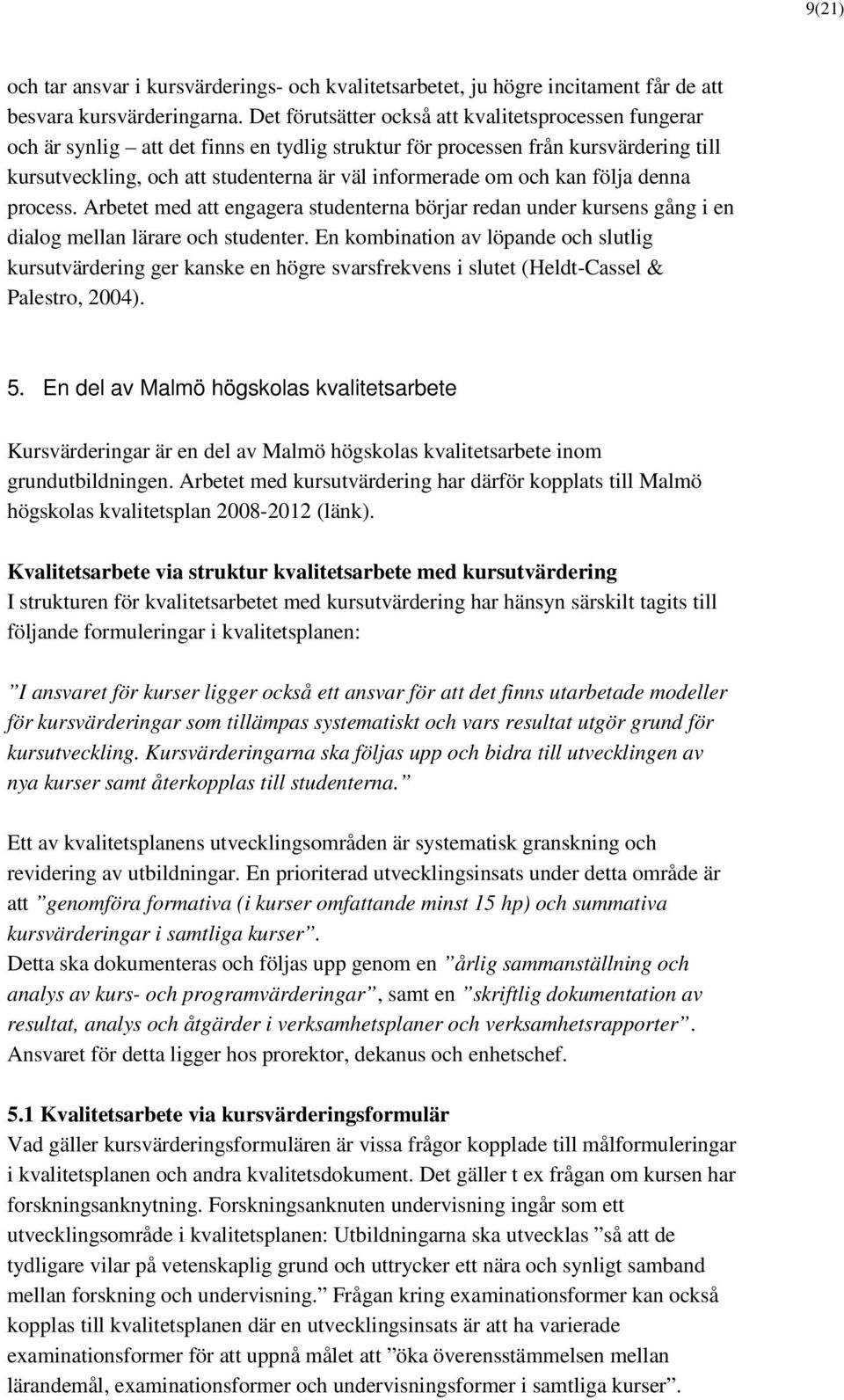 9(21)

och tar ansvar i kursvärderings- och kvalitetsarbetet, ju högre incitament får de att besvara kursvärderingarna. Det förutsätter också att kvalitetsprocessen fungerar och är synlig – att det finns en tydlig struktur för processen från kursvärdering till kursutveckling, och att studenterna är väl informerade om och kan följa denna process. Arbetet med att engagera studenterna börjar redan under kursens gång i en dialog mellan lärare och studenter. En kombination av löpande och slutlig kursutvärdering ger kanske en högre svarsfrekvens i slutet (Heldt-Cassel & Palestro, 2004).

5. En del av Malmö högskolas kvalitetsarbete

Kursvärderingar är en del av Malmö högskolas kvalitetsarbete inom grundutbildningen. Arbetet med kursutvärdering har därför kopplats till Malmö högskolas kvalitetsplan 2008-2012 (länk).

Kvalitetsarbete via struktur kvalitetsarbete med kursutvärdering
I strukturen för kvalitetsarbetet med kursutvärdering har hänsyn särskilt tagits till följande formuleringar i kvalitetsplanen:

”I ansvaret för kurser ligger också ett ansvar för att det finns utarbetade modeller för kursvärderingar som tillämpas systematiskt och vars resultat utgör grund för kursutveckling. Kursvärderingarna ska följas upp och bidra till utvecklingen av nya kurser samt återkopplas till studenterna.”

Ett av kvalitetsplanens utvecklingsområden är systematisk granskning och revidering av utbildningar. En prioriterad utvecklingsinsats under detta område är att ”genomföra formativa (i kurser omfattande minst 15 hp) och summativa kursvärderingar i samtliga kurser”.
Detta ska dokumenteras och följas upp genom en ”årlig sammanställning och analys av kurs- och programvärderingar”, samt en ”skriftlig dokumentation av resultat, analys och åtgärder i verksamhetsplaner och verksamhetsrapporter”. Ansvaret för detta ligger hos prorektor, dekanus och enhetschef.

5.1 Kvalitetsarbete via kursvärderingsformulär
Vad gäller kursvärderingsformulären är vissa frågor kopplade till målformuleringar i kvalitetsplanen och andra kvalitetsdokument. Det gäller t ex frågan om kursen har forskningsanknytning. Forskningsanknuten undervisning ingår som ett utvecklingsområde i kvalitetsplanen: Utbildningarna ska utvecklas ”så att de tydligare vilar på vetenskaplig grund och uttrycker ett nära och synligt samband mellan forskning och undervisning.” Frågan kring examinationsformer kan också kopplas till kvalitetsplanen där en utvecklingsinsats är att ha varierade examinationsformer för att uppnå målet att ”öka överensstämmelsen mellan lärandemål, examinationsformer och undervisningsformer i samtliga kurser”.